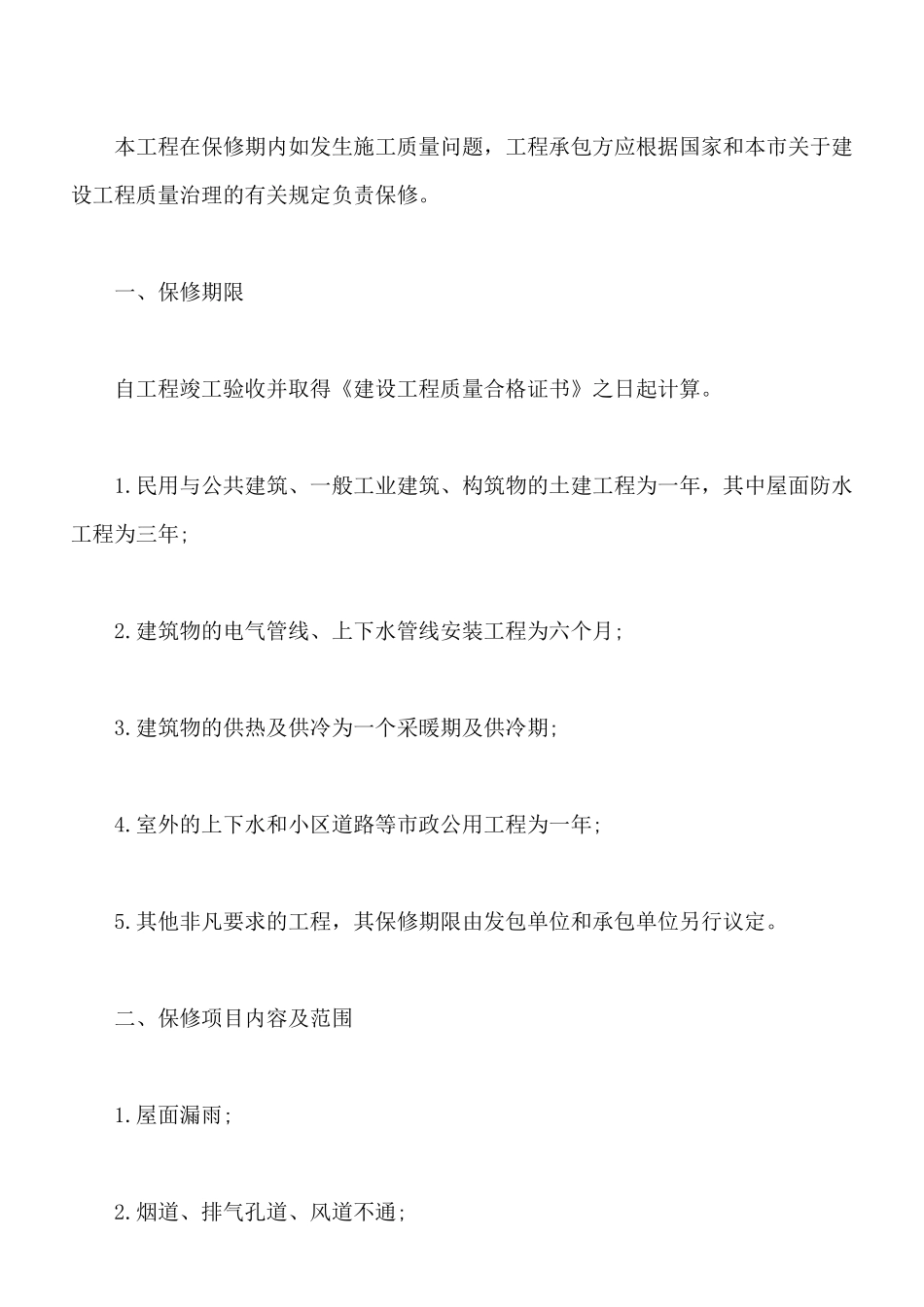 本工程在保修期内如发生施工质量问题，工程承包方应根据国家和本市关于建设工程质量治理的有关规定负责保修。

一、保修期限

自工程竣工验收并取得《建设工程质量合格证书》之日起计算。

1.民用与公共建筑、一般工业建筑、构筑物的土建工程为一年，其中屋面防水工程为三年;

2.建筑物的电气管线、上下水管线安装工程为六个月;

3.建筑物的供热及供冷为一个采暖期及供冷期;

4.室外的上下水和小区道路等市政公用工程为一年;

5.其他非凡要求的工程，其保修期限由发包单位和承包单位另行议定。

二、保修项目内容及范围

1.屋面漏雨;

2.烟道、排气孔道、风道不通;